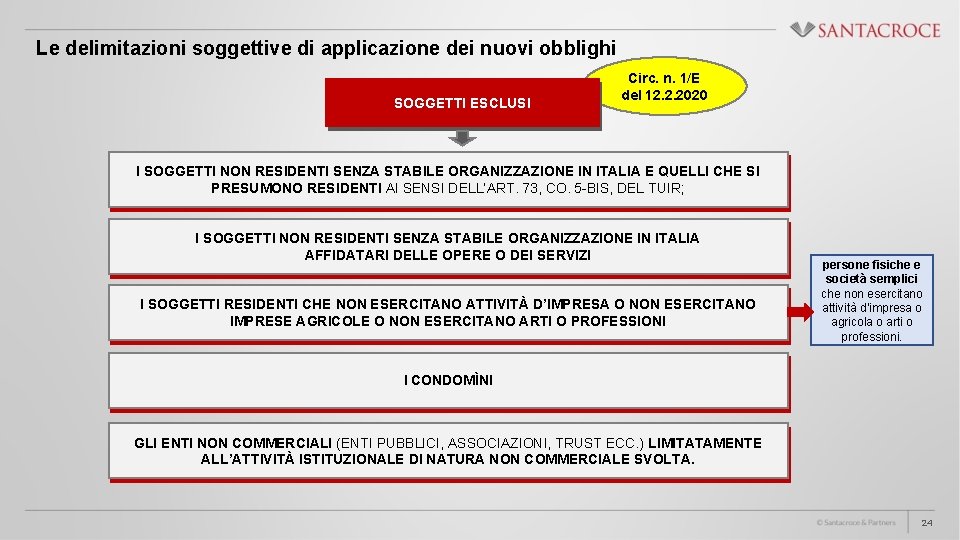 SANTACROCE

Le delimitazioni soggettive di applicazione dei nuovi obblighi

SOGGETTI ESCLUSI

Circ. n. 1/E del 12.2.2020

I SOGGETTI NON RESIDENTI SENZA STABILE ORGANIZZAZIONE IN ITALIA E QUELLI CHE SI PRESUMONO RESIDENTI AI SENSI DELL'ART. 73, CO. 5-BIS, DEL TUIR;

I SOGGETTI NON RESIDENTI SENZA STABILE ORGANIZZAZIONE IN ITALIA AFFIDATARI DELLE OPERE O DEI SERVIZI

I SOGGETTI RESIDENTI CHE NON ESERCITANO ATTIVITÀ D'IMPRESA O NON ESERCITANO IMPRESE AGRICOLE O NON ESERCITANO ARTI O PROFESSIONI

persone fisiche e società semplici che non esercitano attività d'impresa o agricola o arti o professioni.

I CONDOMÌNI

GLI ENTI NON COMMERCIALI (ENTI PUBBLICI, ASSOCIAZIONI, TRUST ECC.) LIMITATAMENTE ALL'ATTIVITÀ ISTITUZIONALE DI NATURA NON COMMERCIALE SVOLTA.

© Santacroce & Partners

24